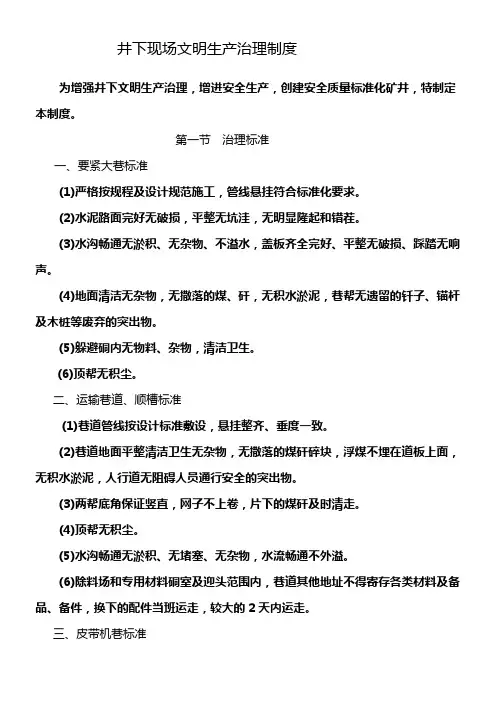 井下现场文明生产治理制度

为增强井下文明生产治理，增进安全生产，创建安全质量标准化矿井，特制定本制度。

第一节　治理标准

一、要紧大巷标准

(1)严格按规程及设计规范施工，管线悬挂符合标准化要求。

(2)水泥路面完好无破损，平整无坑洼，无明显隆起和错茬。

(3)水沟畅通无淤积、无杂物、不溢水，盖板齐全完好、平整无破损、踩踏无响声。

(4)地面清洁无杂物，无撒落的煤、矸，无积水淤泥，巷帮无遗留的钎子、锚杆及木桩等废弃的突出物。

(5)躲避硐内无物料、杂物，清洁卫生。

(6)顶帮无积尘。

二、运输巷道、顺槽标准

(1)巷道管线按设计标准敷设，悬挂整齐、垂度一致。

(2)巷道地面平整清洁卫生无杂物，无撒落的煤矸碎块，浮煤不埋在道板上面，无积水淤泥，人行道无阻碍人员通行安全的突出物。

(3)两帮底角保证竖直，网子不上卷，片下的煤矸及时清走。

(4)顶帮无积尘。

(5)水沟畅通无淤积、无堵塞、无杂物，水流畅通不外溢。

(6)除料场和专用材料硐室及迎头范围内，巷道其他地址不得寄存各类材料及备品、备件，换下的配件当班运走，较大的 2 天内运走。

三、皮带机巷标准